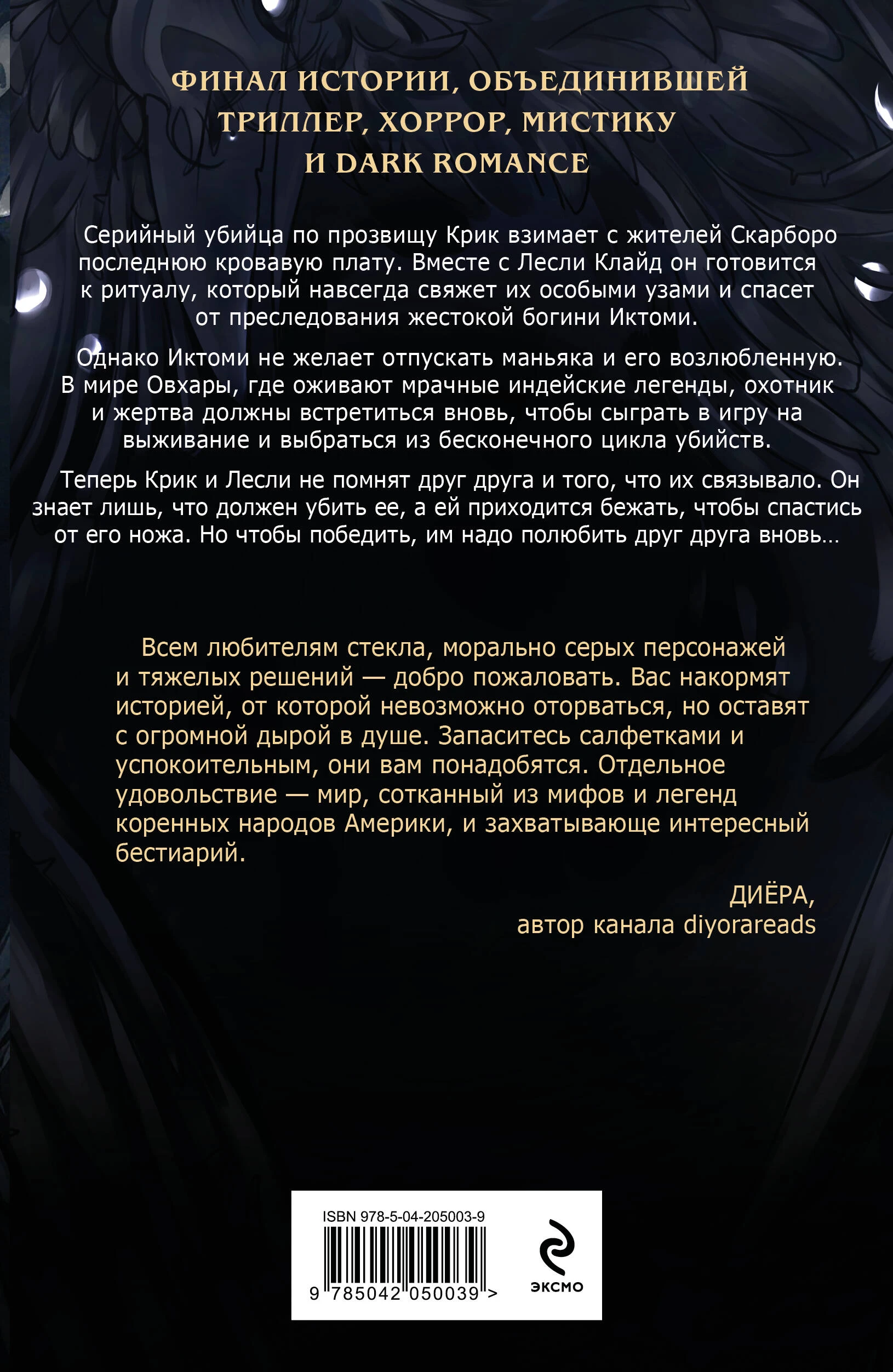 ФИНАЛ ИСТОРИИ, ОБЪЕДИНИВШЕЙ ТРИЛЛЕР, ХОРРОР, МИСТИКУ И DARK ROMANCE

Серийный убийца по прозвищу Крик взимает с жителей Скарборо последнюю кровавую плату. Вместе с Лесли Клайд он готовится к ритуалу, который навсегда свяжет их особыми узами и спасет от преследования жестокой богини Иктоми.

Однако Иктоми не желает отпускать маньяка и его возлюбленную. В мире Овхары, где оживают мрачные индейские легенды, охотник и жертва должны встретиться вновь, чтобы сыграть в игру на выживание и выбраться из бесконечного цикла убийств.

Теперь Крик и Лесли не помнят друг друга и того, что их связывало. Он знает лишь, что должен убить ее, а ей приходится бежать, чтобы спастись от его ножа. Но чтобы победить, им надо полюбить друг друга вновь…

Всем любителям стекла, морально серых персонажей и тяжелых решений — добро пожаловать. Вас накормят историей, от которой невозможно оторваться, но оставят с огромной дырой в душе. Запаситесь салфетками и успокоительным, они вам понадобятся. Отдельное удовольствие — мир, сотканный из мифов и легенд коренных народов Америки, и захватывающе интересный бестиарий.

ДИЁРА,
автор канала diyorareads

ISBN 978-5-04-205003-9
9 785042 050039 >
ЭКСМО